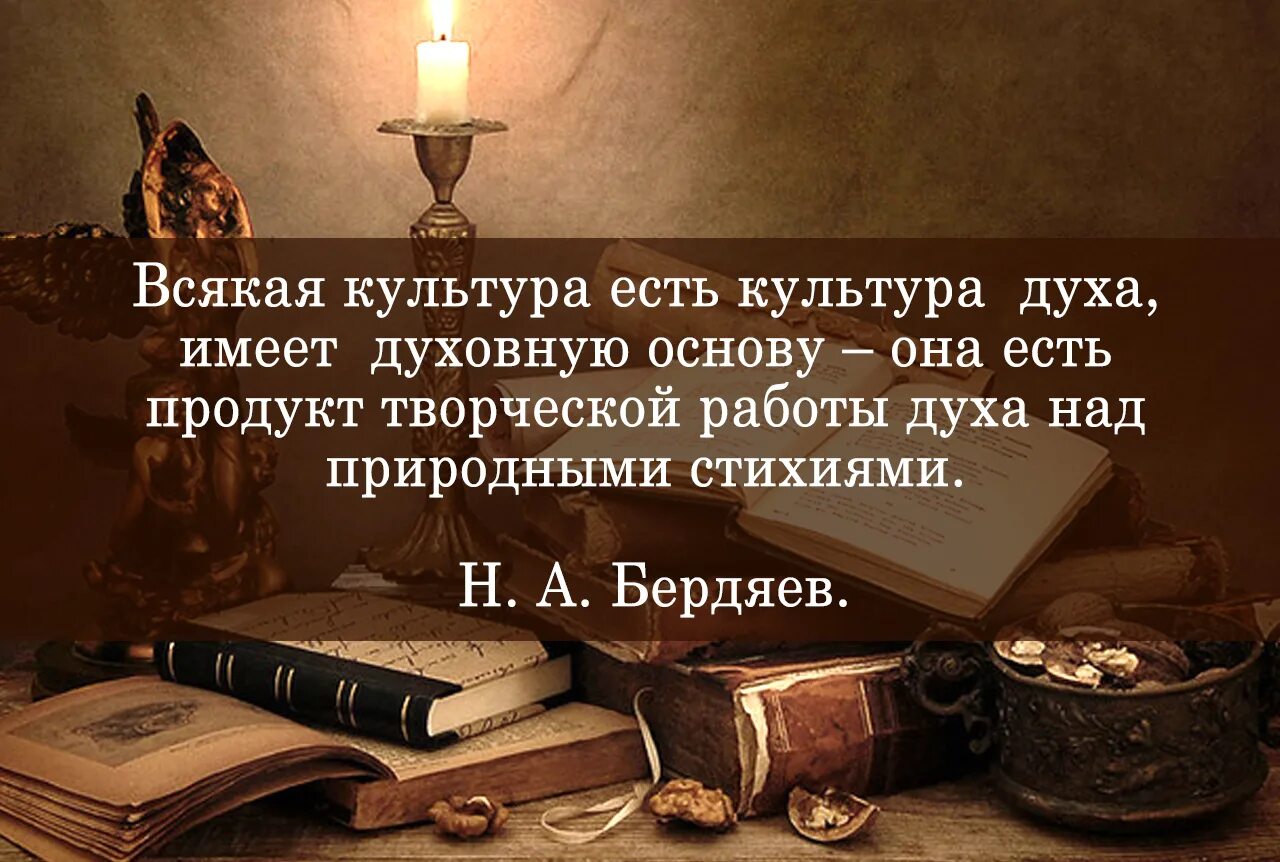 Всякая культура есть культура духа, имеет духовную основу – она есть продукт творческой работы духа над природными стихиями.

Н. А. Бердяев.